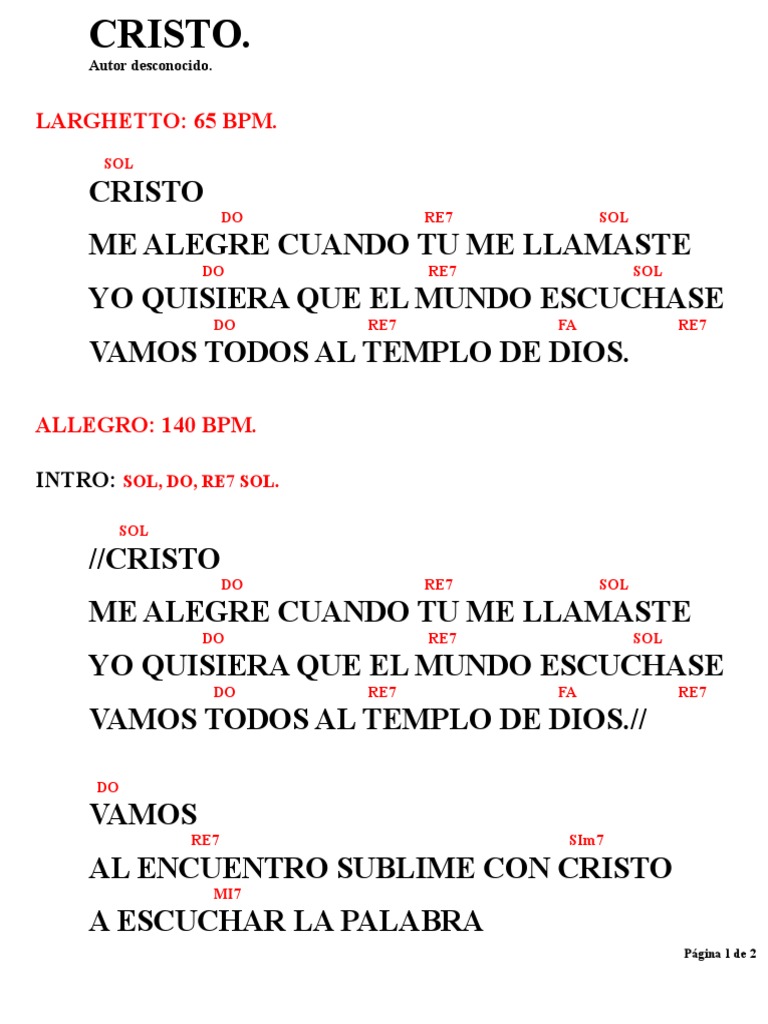 CRISTO.
Autor desconocido.

LARGHETTO: 65 BPM.

SOL
CRISTO
DO RE7 SOL
ME ALEGRE CUANDO TU ME LLAMASTE
DO RE7 SOL
YO QUISIERA QUE EL MUNDO ESCUCHASE
DO RE7 FA RE7
VAMOS TODOS AL TEMPLO DE DIOS.

ALLEGRO: 140 BPM.

INTRO: SOL, DO, RE7 SOL.

SOL
//CRISTO
DO RE7 SOL
ME ALEGRE CUANDO TU ME LLAMASTE
DO RE7 SOL
YO QUISIERA QUE EL MUNDO ESCUCHASE
DO RE7 FA RE7
VAMOS TODOS AL TEMPLO DE DIOS.//

DO
VAMOS
RE7 SIm7
AL ENCUENTRO SUBLIME CON CRISTO
MI7
A ESCUCHAR LA PALABRA

Página 1 de 2